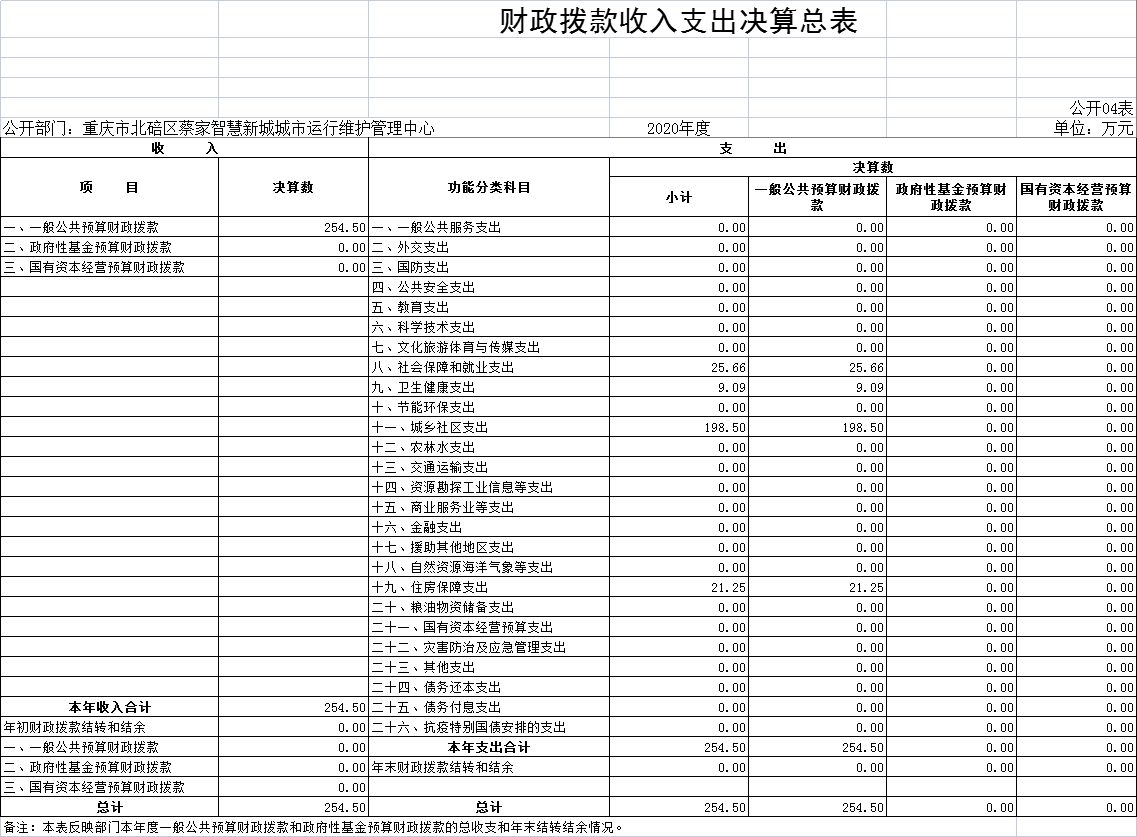 财政拨款收入支出决算总表

公开04表

公开部门：重庆市北碚区蔡家智慧新城城市运行维护管理中心　　2020年度　　单位：万元

| 收　　入 | | 支　　出 | | | | |
|---|---|---|---|---|---|---|
| 项　　目 | 决算数 | 功能分类科目 | 决算数 | | | |
| | | | 小计 | 一般公共预算财政拨款 | 政府性基金预算财政拨款 | 国有资本经营预算财政拨款 |
| 一、一般公共预算财政拨款 | 254.50 | 一、一般公共服务支出 | 0.00 | 0.00 | 0.00 | 0.00 |
| 二、政府性基金预算财政拨款 | 0.00 | 二、外交支出 | 0.00 | 0.00 | 0.00 | 0.00 |
| 三、国有资本经营预算财政拨款 | 0.00 | 三、国防支出 | 0.00 | 0.00 | 0.00 | 0.00 |
| | | 四、公共安全支出 | 0.00 | 0.00 | 0.00 | 0.00 |
| | | 五、教育支出 | 0.00 | 0.00 | 0.00 | 0.00 |
| | | 六、科学技术支出 | 0.00 | 0.00 | 0.00 | 0.00 |
| | | 七、文化旅游体育与传媒支出 | 0.00 | 0.00 | 0.00 | 0.00 |
| | | 八、社会保障和就业支出 | 25.66 | 25.66 | 0.00 | 0.00 |
| | | 九、卫生健康支出 | 9.09 | 9.09 | 0.00 | 0.00 |
| | | 十、节能环保支出 | 0.00 | 0.00 | 0.00 | 0.00 |
| | | 十一、城乡社区支出 | 198.50 | 198.50 | 0.00 | 0.00 |
| | | 十二、农林水支出 | 0.00 | 0.00 | 0.00 | 0.00 |
| | | 十三、交通运输支出 | 0.00 | 0.00 | 0.00 | 0.00 |
| | | 十四、资源勘探工业信息等支出 | 0.00 | 0.00 | 0.00 | 0.00 |
| | | 十五、商业服务业等支出 | 0.00 | 0.00 | 0.00 | 0.00 |
| | | 十六、金融支出 | 0.00 | 0.00 | 0.00 | 0.00 |
| | | 十七、援助其他地区支出 | 0.00 | 0.00 | 0.00 | 0.00 |
| | | 十八、自然资源海洋气象等支出 | 0.00 | 0.00 | 0.00 | 0.00 |
| | | 十九、住房保障支出 | 21.25 | 21.25 | 0.00 | 0.00 |
| | | 二十、粮油物资储备支出 | 0.00 | 0.00 | 0.00 | 0.00 |
| | | 二十一、国有资本经营预算支出 | 0.00 | 0.00 | 0.00 | 0.00 |
| | | 二十二、灾害防治及应急管理支出 | 0.00 | 0.00 | 0.00 | 0.00 |
| | | 二十三、其他支出 | 0.00 | 0.00 | 0.00 | 0.00 |
| | | 二十四、债务还本支出 | 0.00 | 0.00 | 0.00 | 0.00 |
| 本年收入合计 | 254.50 | 二十五、债务付息支出 | 0.00 | 0.00 | 0.00 | 0.00 |
| 年初财政拨款结转和结余 | 0.00 | 二十六、抗疫特别国债安排的支出 | 0.00 | 0.00 | 0.00 | 0.00 |
| 一、一般公共预算财政拨款 | 0.00 | 本年支出合计 | 254.50 | 254.50 | 0.00 | 0.00 |
| 二、政府性基金预算财政拨款 | 0.00 | 年末财政拨款结转和结余 | 0.00 | 0.00 | 0.00 | 0.00 |
| 三、国有资本经营预算财政拨款 | 0.00 | | | | | |
| 总计 | 254.50 | 总计 | 254.50 | 254.50 | 0.00 | 0.00 |

备注：本表反映部门本年度一般公共预算财政拨款和政府性基金预算财政拨款的总收支和年末结转结余情况。